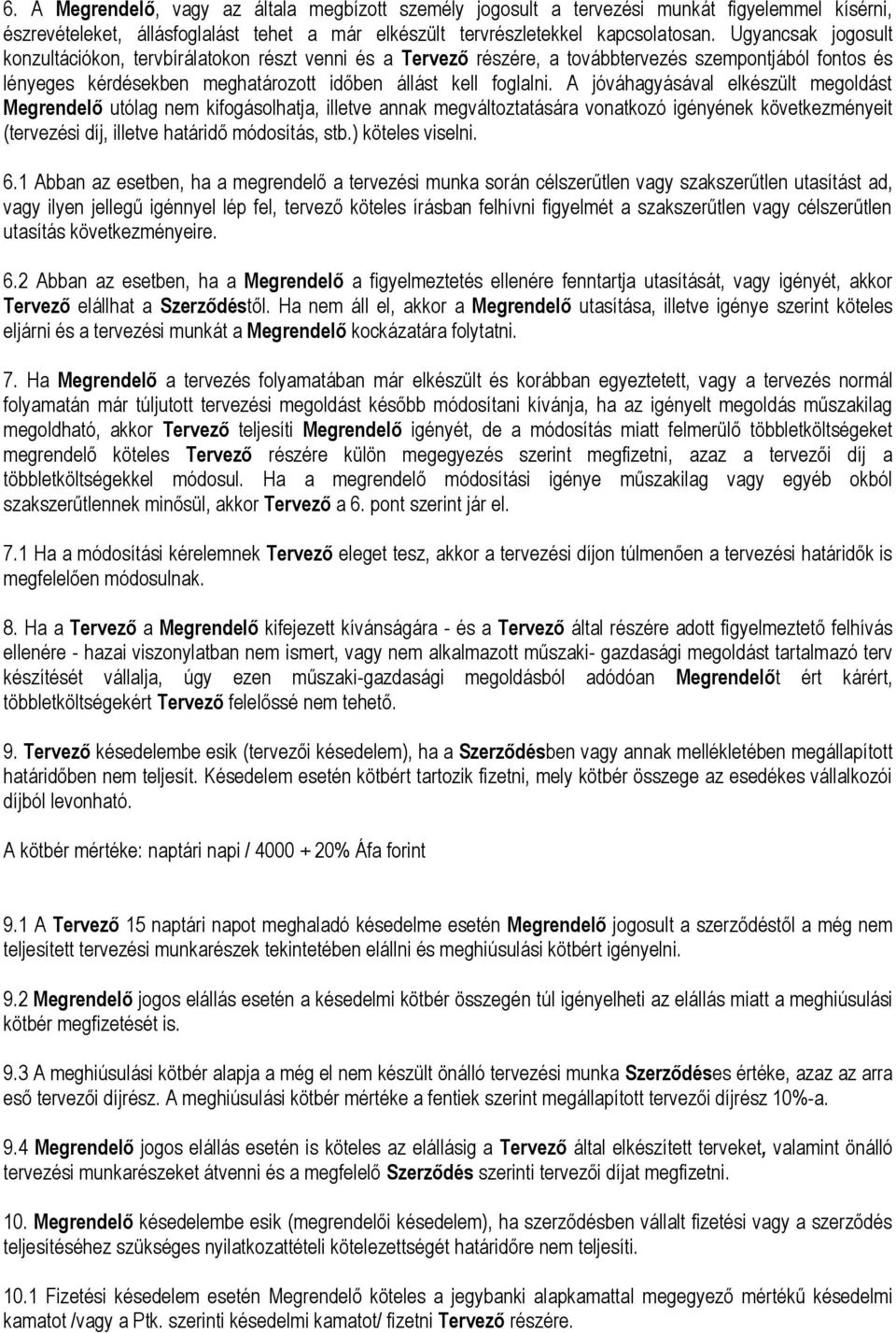 6. A Megrendelő, vagy az általa megbízott személy jogosult a tervezési munkát figyelemmel kísérni, észrevételeket, állásfoglalást tehet a már elkészült tervrészletekkel kapcsolatosan. Ugyancsak jogosult konzultációkon, tervbírálatokon részt venni és a Tervező részére, a továbbtervezés szempontjából fontos és lényeges kérdésekben meghatározott időben állást kell foglalni. A jóváhagyásával elkészült megoldást Megrendelő utólag nem kifogásolhatja, illetve annak megváltoztatására vonatkozó igényének következményeit (tervezési díj, illetve határidő módosítás, stb.) köteles viselni.

6.1 Abban az esetben, ha a megrendelő a tervezési munka során célszerűtlen vagy szakszerűtlen utasítást ad, vagy ilyen jellegű igénnyel lép fel, tervező köteles írásban felhívni figyelmét a szakszerűtlen vagy célszerűtlen utasítás következményeire.

6.2 Abban az esetben, ha a Megrendelő a figyelmeztetés ellenére fenntartja utasítását, vagy igényét, akkor Tervező elállhat a Szerződéstől. Ha nem áll el, akkor a Megrendelő utasítása, illetve igénye szerint köteles eljárni és a tervezési munkát a Megrendelő kockázatára folytatni.

7. Ha Megrendelő a tervezés folyamatában már elkészült és korábban egyeztetett, vagy a tervezés normál folyamatán már túljutott tervezési megoldást később módosítani kívánja, ha az igényelt megoldás műszakilag megoldható, akkor Tervező teljesíti Megrendelő igényét, de a módosítás miatt felmerülő többletköltségeket megrendelő köteles Tervező részére külön megegyezés szerint megfizetni, azaz a tervezői díj a többletköltségekkel módosul. Ha a megrendelő módosítási igénye műszakilag vagy egyéb okból szakszerűtlennek minősül, akkor Tervező a 6. pont szerint jár el.

7.1 Ha a módosítási kérelemnek Tervező eleget tesz, akkor a tervezési díjon túlmenően a tervezési határidők is megfelelően módosulnak.

8. Ha a Tervező a Megrendelő kifejezett kívánságára - és a Tervező által részére adott figyelmeztető felhívás ellenére - hazai viszonylatban nem ismert, vagy nem alkalmazott műszaki- gazdasági megoldást tartalmazó terv készítését vállalja, úgy ezen műszaki-gazdasági megoldásból adódóan Megrendelőt ért kárért, többletköltségekért Tervező felelőssé nem tehető.

9. Tervező késedelembe esik (tervezői késedelem), ha a Szerződésben vagy annak mellékletében megállapított határidőben nem teljesít. Késedelem esetén kötbért tartozik fizetni, mely kötbér összege az esedékes vállalkozói díjból levonható.

A kötbér mértéke: naptári napi / 4000 + 20% Áfa forint

9.1 A Tervező 15 naptári napot meghaladó késedelme esetén Megrendelő jogosult a szerződéstől a még nem teljesített tervezési munkarészek tekintetében elállni és meghiúsulási kötbért igényelni.

9.2 Megrendelő jogos elállás esetén a késedelmi kötbér összegén túl igényelheti az elállás miatt a meghiúsulási kötbér megfizetését is.

9.3 A meghiúsulási kötbér alapja a még el nem készült önálló tervezési munka Szerződéses értéke, azaz az arra eső tervezői díjrész. A meghiúsulási kötbér mértéke a fentiek szerint megállapított tervezői díjrész 10%-a.

9.4 Megrendelő jogos elállás esetén is köteles az elállásig a Tervező által elkészített terveket, valamint önálló tervezési munkarészeket átvenni és a megfelelő Szerződés szerinti tervezői díjat megfizetni.

10. Megrendelő késedelembe esik (megrendelői késedelem), ha szerződésben vállalt fizetési vagy a szerződés teljesítéséhez szükséges nyilatkozattételi kötelezettségét határidőre nem teljesíti.

10.1 Fizetési késedelem esetén Megrendelő köteles a jegybanki alapkamattal megegyező mértékű késedelmi kamatot /vagy a Ptk. szerinti késedelmi kamatot/ fizetni Tervező részére.